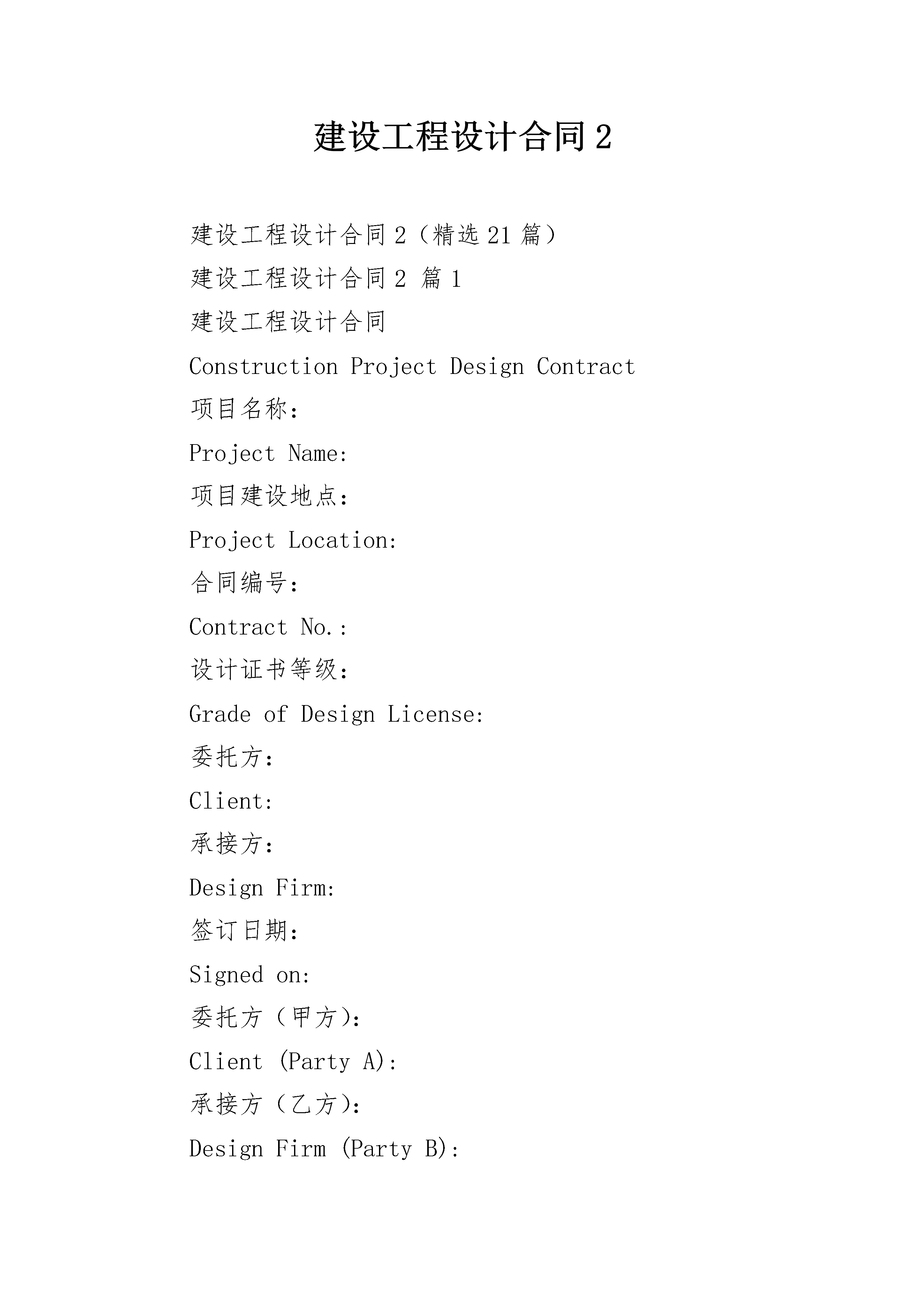 建设工程设计合同2

建设工程设计合同2（精选21篇）

建设工程设计合同2 篇1

建设工程设计合同

Construction Project Design Contract

项目名称：

Project Name:

项目建设地点：

Project Location:

合同编号：

Contract No.:

设计证书等级：

Grade of Design License:

委托方：

Client:

承接方：

Design Firm:

签订日期：

Signed on:

委托方（甲方）：

Client (Party A):

承接方（乙方）：

Design Firm (Party B):